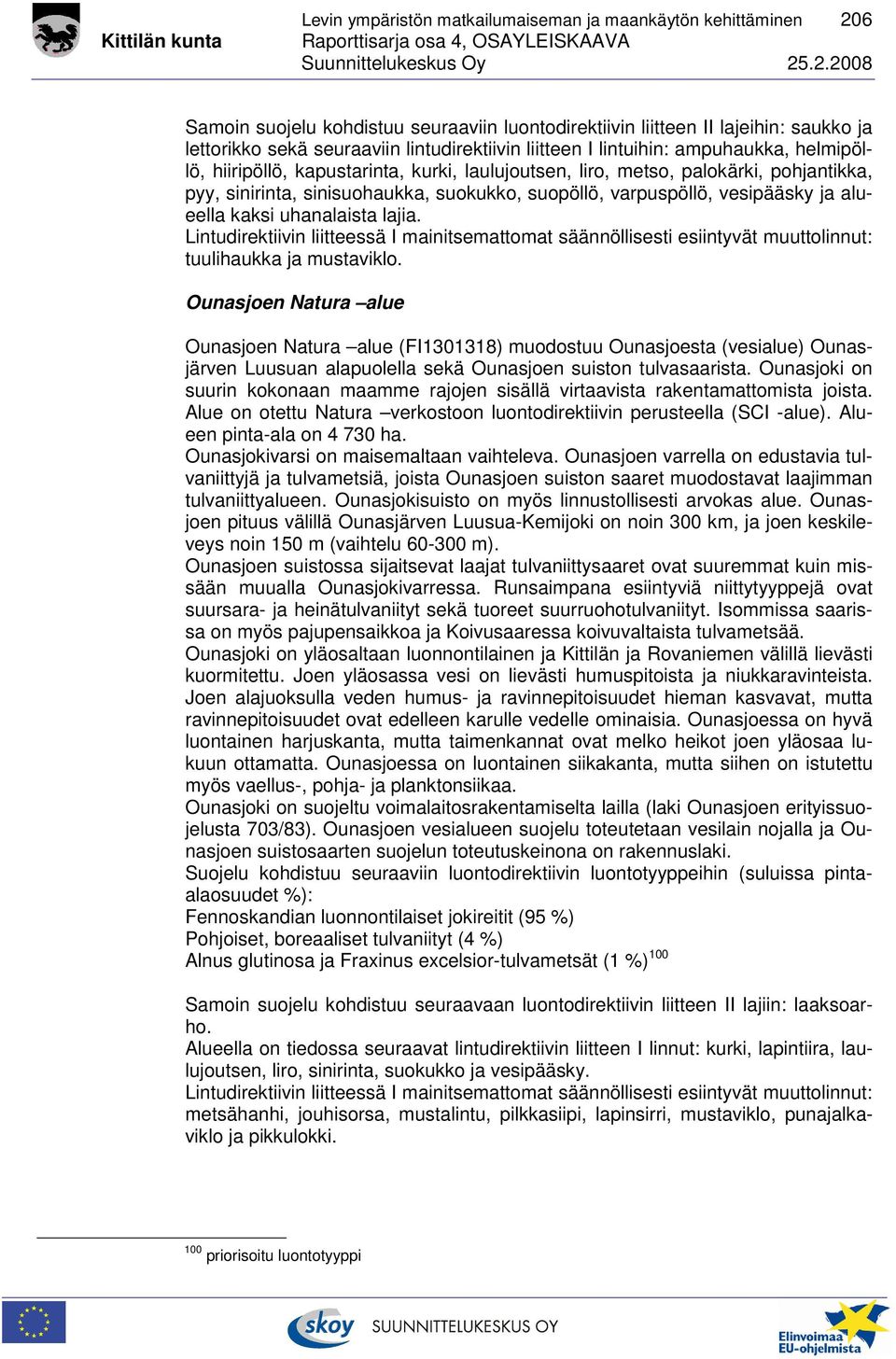 Kittilän kunta

Levin ympäristön matkailumaiseman ja maankäytön kehittäminen 206
Raporttisarja osa 4, OSAYLEISKAAVA
Suunnittelukeskus Oy 25.2.2008

Samoin suojelu kohdistuu seuraaviin luontodirektiivin liitteen II lajeihin: saukko ja lettorikko sekä seuraaviin lintudirektiivin liitteen I lintuihin: ampuhaukka, helmipöllö, hiiripöllö, kapustarinta, kurki, laulujoutsen, liro, metso, palokärki, pohjantikka, pyy, sinirinta, sinisuohaukka, suokukko, suopöllö, varpuspöllö, vesipääsky ja alueella kaksi uhanalaista lajia.
Lintudirektiivin liitteessä I mainitsemattomat säännöllisesti esiintyvät muuttolinnut: tuulihaukka ja mustaviklo.

Ounasjoen Natura –alue

Ounasjoen Natura –alue (FI1301318) muodostuu Ounasjoesta (vesialue) Ounasjärven Luusuan alapuolella sekä Ounasjoen suiston tulvasaarista. Ounasjoki on suurin kokonaan maamme rajojen sisällä virtaavista rakentamattomista joista. Alue on otettu Natura –verkostoon luontodirektiivin perusteella (SCI -alue). Alueen pinta-ala on 4 730 ha.
Ounasjokivarsi on maisemaltaan vaihteleva. Ounasjoen varrella on edustavia tulvaniittyjä ja tulvametsiä, joista Ounasjoen suiston saaret muodostavat laajimman tulvaniittyalueen. Ounasjokisuisto on myös linnustollisesti arvokas alue. Ounasjoen pituus välillä Ounasjärven Luusua-Kemijoki on noin 300 km, ja joen keskileveys noin 150 m (vaihtelu 60-300 m).
Ounasjoen suistossa sijaitsevat laajat tulvaniittysaaret ovat suuremmat kuin missään muualla Ounasjokivarressa. Runsaimpana esiintyviä niittytyyppejä ovat suursara- ja heinätulvaniityt sekä tuoreet suurruohotulvaniityt. Isommissa saarissa on myös pajupensaikkoa ja Koivusaaressa koivuvaltaista tulvametsää.
Ounasjoki on yläosaltaan luonnontilainen ja Kittilän ja Rovaniemen välillä lievästi kuormitettu. Joen yläosassa vesi on lievästi humuspitoista ja niukkaravinteista. Joen alajuoksulla veden humus- ja ravinnepitoisuudet hieman kasvavat, mutta ravinnepitoisuudet ovat edelleen karulle vedelle ominaisia. Ounasjoessa on hyvä luontainen harjuskanta, mutta taimenkannat ovat melko heikot joen yläosaa lukuun ottamatta. Ounasjoessa on luontainen siikakanta, mutta siihen on istutettu myös vaellus-, pohja- ja planktonsiikaa.
Ounasjoki on suojeltu voimalaitosrakentamiselta lailla (laki Ounasjoen erityissuojelusta 703/83). Ounasjoen vesialueen suojelu toteutetaan vesilain nojalla ja Ounasjoen suistosaarten suojelun toteutuskeinona on rakennuslaki.
Suojelu kohdistuu seuraaviin luontodirektiivin luontotyyppeihin (suluissa pinta-alaosuudet %):
Fennoskandian luonnontilaiset jokireitit (95 %)
Pohjoiset, boreaaliset tulvaniityt (4 %)
Alnus glutinosa ja Fraxinus excelsior-tulvametsät (1 %)$^{100}$

Samoin suojelu kohdistuu seuraavaan luontodirektiivin liitteen II lajiin: laaksoarho.
Alueella on tiedossa seuraavat lintudirektiivin liitteen I linnut: kurki, lapintiira, laulujoutsen, liro, sinirinta, suokukko ja vesipääsky.
Lintudirektiivin liitteessä I mainitsemattomat säännöllisesti esiintyvät muuttolinnut: metsähanhi, jouhisorsa, mustalintu, pilkkasiipi, lapinsirri, mustaviklo, punajalkaviklo ja pikkulokki.

$^{100}$ priorisoitu luontotyyppi

skoy SUUNNITTELUKESKUS OY
Elinvoimaa EU-ohjelmista